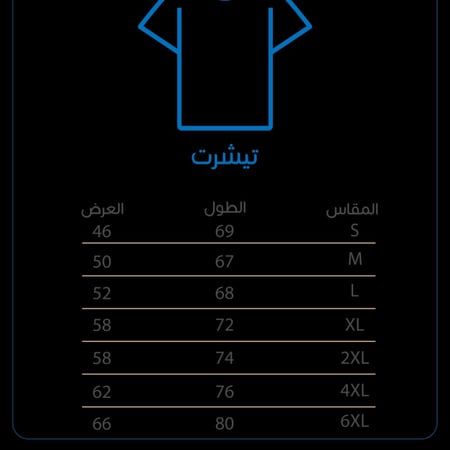 تيشرت

| المقاس | الطول | العرض |
|---|---|---|
| S | 69 | 46 |
| M | 67 | 50 |
| L | 68 | 52 |
| XL | 72 | 58 |
| 2XL | 74 | 58 |
| 4XL | 76 | 62 |
| 6XL | 80 | 66 |